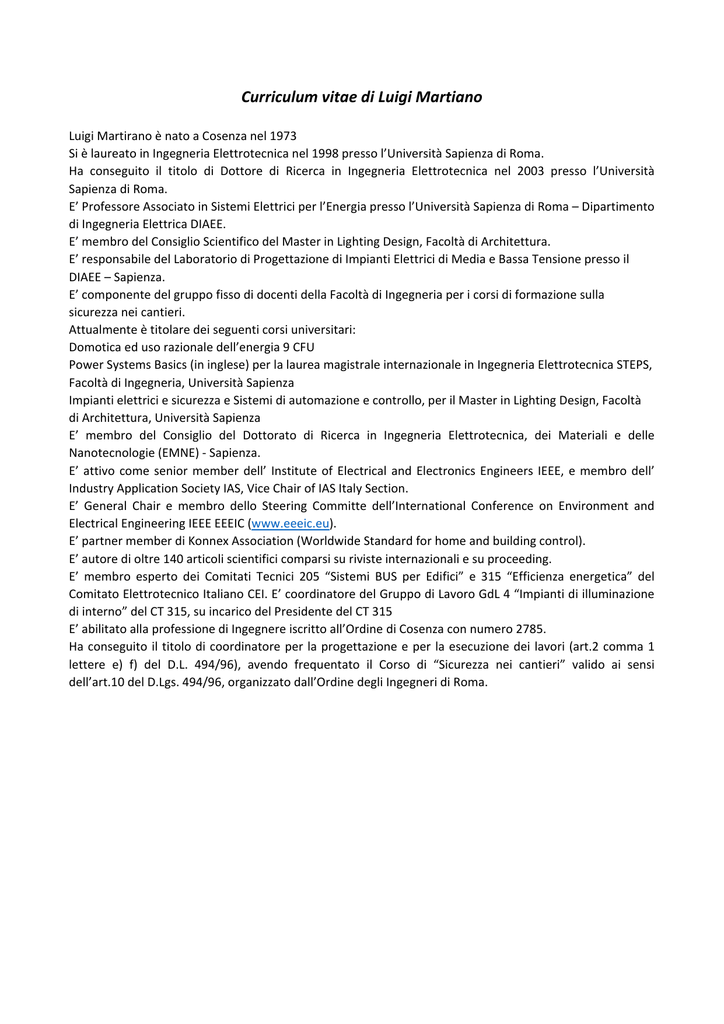 Curriculum vitae di Luigi Martiano

Luigi Martirano è nato a Cosenza nel 1973
Si è laureato in Ingegneria Elettrotecnica nel 1998 presso l'Università Sapienza di Roma.
Ha conseguito il titolo di Dottore di Ricerca in Ingegneria Elettrotecnica nel 2003 presso l'Università Sapienza di Roma.
E' Professore Associato in Sistemi Elettrici per l'Energia presso l'Università Sapienza di Roma – Dipartimento di Ingegneria Elettrica DIAEE.
E' membro del Consiglio Scientifico del Master in Lighting Design, Facoltà di Architettura.
E' responsabile del Laboratorio di Progettazione di Impianti Elettrici di Media e Bassa Tensione presso il DIAEE – Sapienza.
E' componente del gruppo fisso di docenti della Facoltà di Ingegneria per i corsi di formazione sulla sicurezza nei cantieri.
Attualmente è titolare dei seguenti corsi universitari:
Domotica ed uso razionale dell'energia 9 CFU
Power Systems Basics (in inglese) per la laurea magistrale internazionale in Ingegneria Elettrotecnica STEPS, Facoltà di Ingegneria, Università Sapienza
Impianti elettrici e sicurezza e Sistemi di automazione e controllo, per il Master in Lighting Design, Facoltà di Architettura, Università Sapienza
E' membro del Consiglio del Dottorato di Ricerca in Ingegneria Elettrotecnica, dei Materiali e delle Nanotecnologie (EMNE) - Sapienza.
E' attivo come senior member dell' Institute of Electrical and Electronics Engineers IEEE, e membro dell' Industry Application Society IAS, Vice Chair of IAS Italy Section.
E' General Chair e membro dello Steering Committe dell'International Conference on Environment and Electrical Engineering IEEE EEEIC (www.eeeic.eu).
E' partner member di Konnex Association (Worldwide Standard for home and building control).
E' autore di oltre 140 articoli scientifici comparsi su riviste internazionali e su proceeding.
E' membro esperto dei Comitati Tecnici 205 "Sistemi BUS per Edifici" e 315 "Efficienza energetica" del Comitato Elettrotecnico Italiano CEI. E' coordinatore del Gruppo di Lavoro GdL 4 "Impianti di illuminazione di interno" del CT 315, su incarico del Presidente del CT 315
E' abilitato alla professione di Ingegnere iscritto all'Ordine di Cosenza con numero 2785.
Ha conseguito il titolo di coordinatore per la progettazione e per la esecuzione dei lavori (art.2 comma 1 lettere e) f) del D.L. 494/96), avendo frequentato il Corso di "Sicurezza nei cantieri" valido ai sensi dell'art.10 del D.Lgs. 494/96, organizzato dall'Ordine degli Ingegneri di Roma.